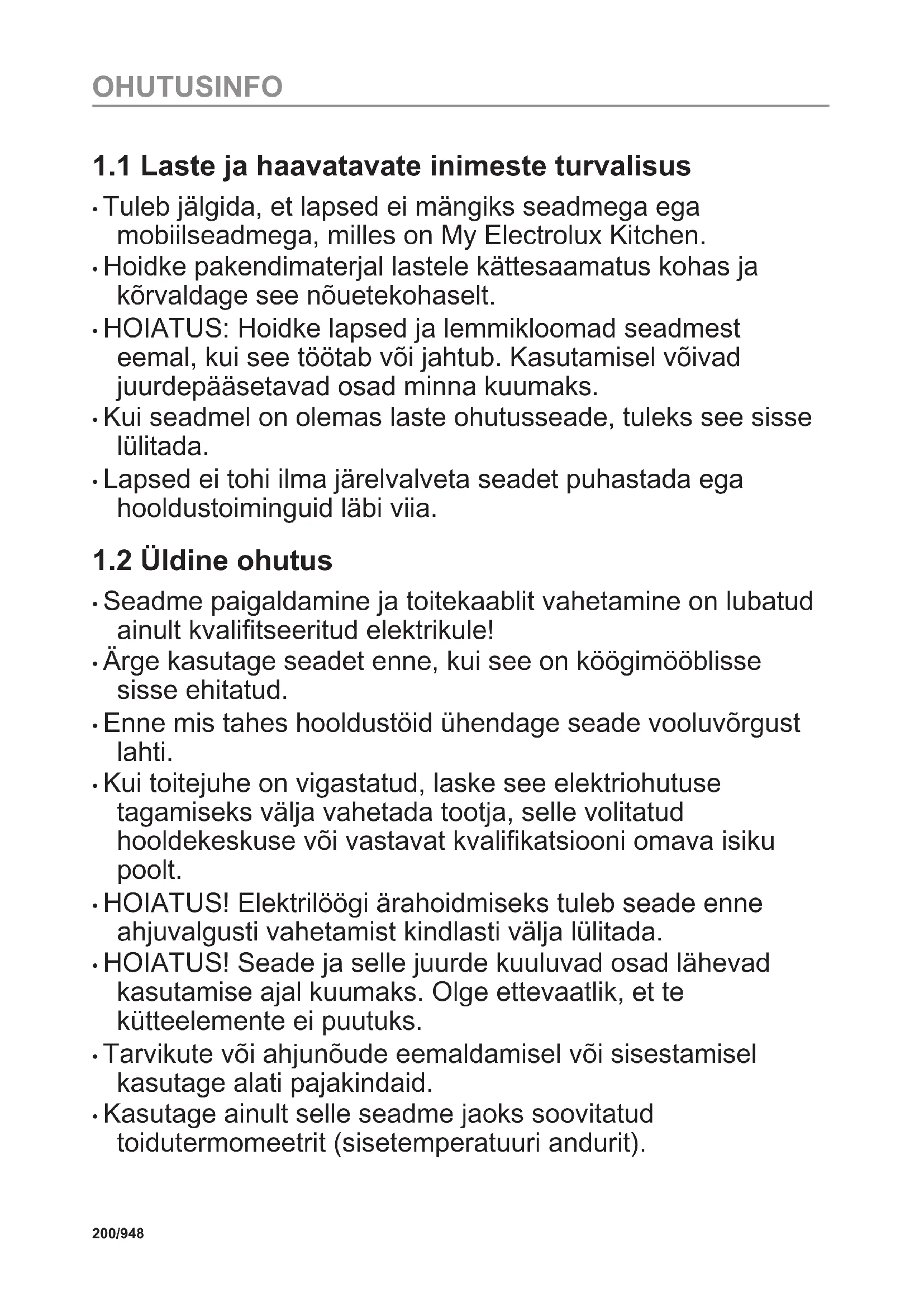 OHUTUSINFO

1.1 Laste ja haavatavate inimeste turvalisus

• Tuleb jälgida, et lapsed ei mängiks seadmega ega mobiilseadmega, milles on My Electrolux Kitchen.
• Hoidke pakendimaterjal lastele kättesaamatus kohas ja kõrvaldage see nõuetekohaselt.
• HOIATUS: Hoidke lapsed ja lemmikloomad seadmest eemal, kui see töötab või jahtub. Kasutamisel võivad juurdepääsetavad osad minna kuumaks.
• Kui seadmel on olemas laste ohutusseade, tuleks see sisse lülitada.
• Lapsed ei tohi ilma järelvalveta seadet puhastada ega hooldustoiminguid läbi viia.

1.2 Üldine ohutus

• Seadme paigaldamine ja toitekaablit vahetamine on lubatud ainult kvalifitseeritud elektrikule!
• Ärge kasutage seadet enne, kui see on köögimööblisse sisse ehitatud.
• Enne mis tahes hooldustöid ühendage seade vooluvõrgust lahti.
• Kui toitejuhe on vigastatud, laske see elektriohutuse tagamiseks välja vahetada tootja, selle volitatud hooldekeskuse või vastavat kvalifikatsiooni omava isiku poolt.
• HOIATUS! Elektrilöögi ärahoidmiseks tuleb seade enne ahjuvalgusti vahetamist kindlasti välja lülitada.
• HOIATUS! Seade ja selle juurde kuuluvad osad lähevad kasutamise ajal kuumaks. Olge ettevaatlik, et te kütteelemente ei puutuks.
• Tarvikute või ahjunõude eemaldamisel või sisestamisel kasutage alati pajakindaid.
• Kasutage ainult selle seadme jaoks soovitatud toidutermomeetrit (sisetemperatuuri andurit).

200/948